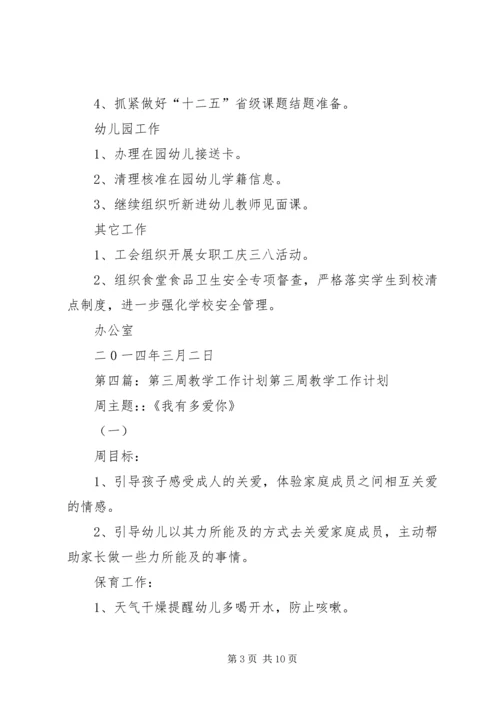 4、抓紧做好“十二五”省级课题结题准备。

幼儿园工作

1、办理在园幼儿接送卡。

2、清理核准在园幼儿学籍信息。

3、继续组织听新进幼儿教师见面课。

其它工作

1、工会组织开展女职工庆三八活动。

2、组织食堂食品卫生安全专项督查，严格落实学生到校清点制度，进一步强化学校安全管理。

办公室

二０一四年三月二日

第四篇：第三周教学工作计划第三周教学工作计划

周主题：:《我有多爱你》

（一）

周目标：

1、引导孩子感受成人的关爱，体验家庭成员之间相互关爱的情感。

2、引导幼儿以其力所能及的方式去关爱家庭成员，主动帮助家长做一些力所能及的事情。

保育工作：

1、天气干燥提醒幼儿多喝开水，防止咳嗽。

第 3 页 共 10 页